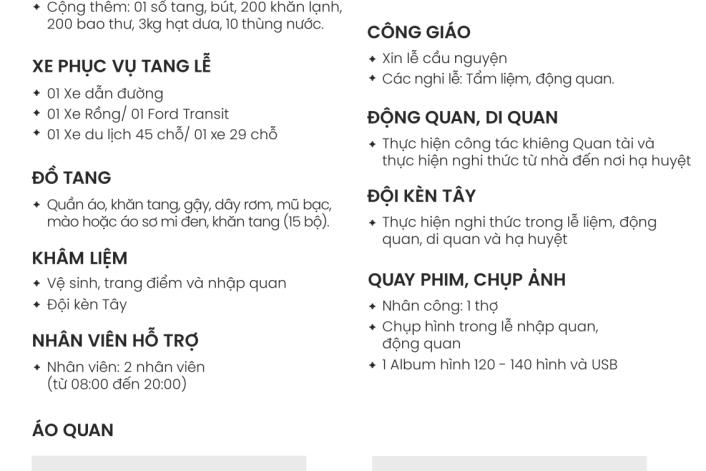 ✦ Cộng thêm: 01 sổ tang, bút, 200 khăn lạnh, 200 bao thư, 3kg hạt dưa, 10 thùng nước.

XE PHỤC VỤ TANG LỄ
✦ 01 Xe dẫn đường
✦ 01 Xe Rồng/ 01 Ford Transit
✦ 01 Xe du lịch 45 chỗ/ 01 xe 29 chỗ

ĐỒ TANG
✦ Quần áo, khăn tang, gậy, dây rơm, mũ bạc, mào hoặc áo sơ mi đen, khăn tang (15 bộ).

KHÂM LIỆM
✦ Vệ sinh, trang điểm và nhập quan
✦ Đội kèn Tây

NHÂN VIÊN HỖ TRỢ
✦ Nhân viên: 2 nhân viên (từ 08:00 đến 20:00)

ÁO QUAN

CÔNG GIÁO
✦ Xin lễ cầu nguyện
✦ Các nghi lễ: Tẩm liệm, động quan.

ĐỘNG QUAN, DI QUAN
✦ Thực hiện công tác khiêng Quan tài và thực hiện nghi thức từ nhà đến nơi hạ huyệt

ĐỘI KÈN TÂY
✦ Thực hiện nghi thức trong lễ liệm, động quan, di quan và hạ huyệt

QUAY PHIM, CHỤP ẢNH
✦ Nhân công: 1 thợ
✦ Chụp hình trong lễ nhập quan, động quan
✦ 1 Album hình 120 - 140 hình và USB